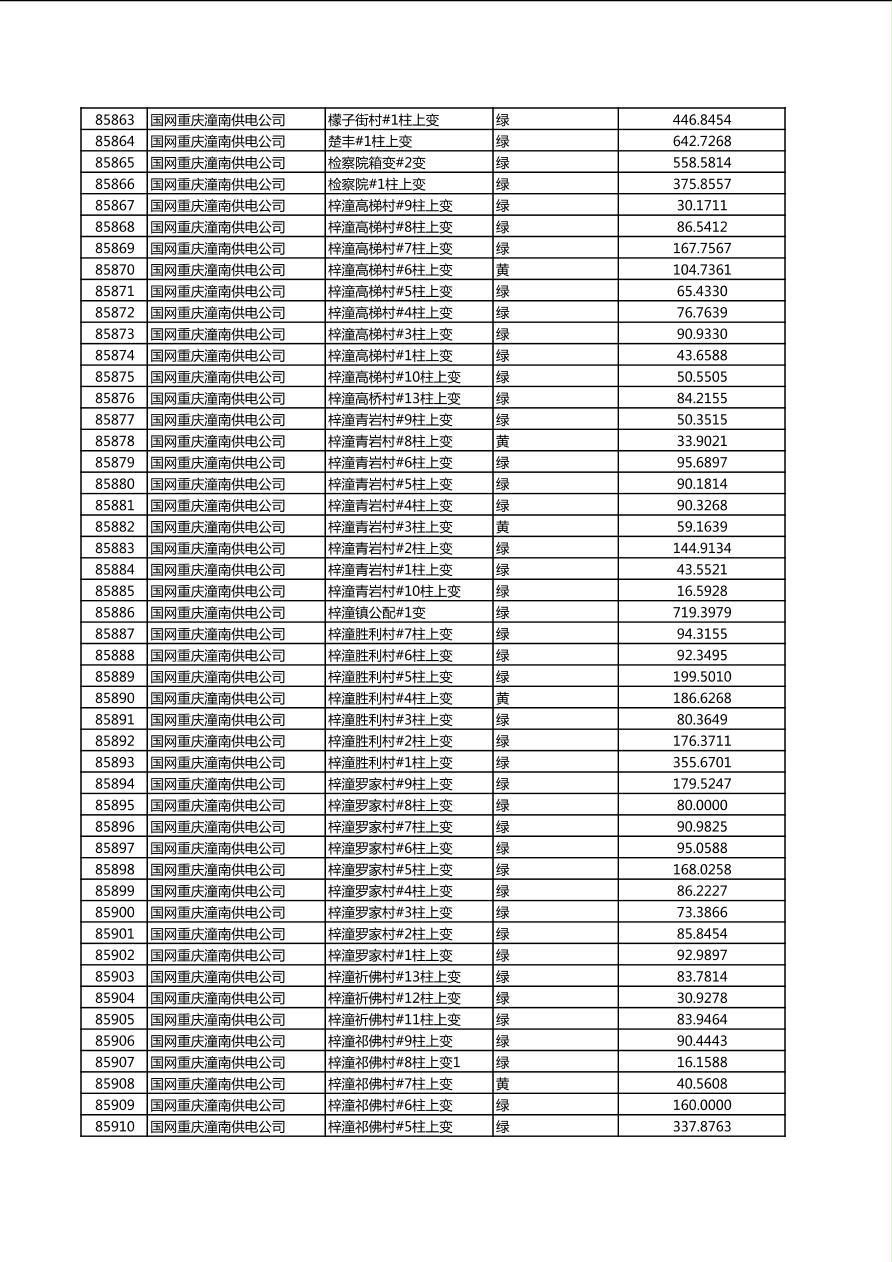 | 85863 | 国网重庆潼南供电公司 | 檬子街村#1柱上变 | 绿 | 446.8454 |
|---|---|---|---|---|
| 85864 | 国网重庆潼南供电公司 | 楚丰#1柱上变 | 绿 | 642.7268 |
| 85865 | 国网重庆潼南供电公司 | 检察院箱变#2变 | 绿 | 558.5814 |
| 85866 | 国网重庆潼南供电公司 | 检察院#1柱上变 | 绿 | 375.8557 |
| 85867 | 国网重庆潼南供电公司 | 梓潼高梯村#9柱上变 | 绿 | 30.1711 |
| 85868 | 国网重庆潼南供电公司 | 梓潼高梯村#8柱上变 | 绿 | 86.5412 |
| 85869 | 国网重庆潼南供电公司 | 梓潼高梯村#7柱上变 | 绿 | 167.7567 |
| 85870 | 国网重庆潼南供电公司 | 梓潼高梯村#6柱上变 | 黄 | 104.7361 |
| 85871 | 国网重庆潼南供电公司 | 梓潼高梯村#5柱上变 | 绿 | 65.4330 |
| 85872 | 国网重庆潼南供电公司 | 梓潼高梯村#4柱上变 | 绿 | 76.7639 |
| 85873 | 国网重庆潼南供电公司 | 梓潼高梯村#3柱上变 | 绿 | 90.9330 |
| 85874 | 国网重庆潼南供电公司 | 梓潼高梯村#1柱上变 | 绿 | 43.6588 |
| 85875 | 国网重庆潼南供电公司 | 梓潼高梯村#10柱上变 | 绿 | 50.5505 |
| 85876 | 国网重庆潼南供电公司 | 梓潼高桥村#13柱上变 | 绿 | 84.2155 |
| 85877 | 国网重庆潼南供电公司 | 梓潼青岩村#9柱上变 | 绿 | 50.3515 |
| 85878 | 国网重庆潼南供电公司 | 梓潼青岩村#8柱上变 | 黄 | 33.9021 |
| 85879 | 国网重庆潼南供电公司 | 梓潼青岩村#6柱上变 | 绿 | 95.6897 |
| 85880 | 国网重庆潼南供电公司 | 梓潼青岩村#5柱上变 | 绿 | 90.1814 |
| 85881 | 国网重庆潼南供电公司 | 梓潼青岩村#4柱上变 | 绿 | 90.3268 |
| 85882 | 国网重庆潼南供电公司 | 梓潼青岩村#3柱上变 | 黄 | 59.1639 |
| 85883 | 国网重庆潼南供电公司 | 梓潼青岩村#2柱上变 | 绿 | 144.9134 |
| 85884 | 国网重庆潼南供电公司 | 梓潼青岩村#1柱上变 | 绿 | 43.5521 |
| 85885 | 国网重庆潼南供电公司 | 梓潼青岩村#10柱上变 | 绿 | 16.5928 |
| 85886 | 国网重庆潼南供电公司 | 梓潼镇公配#1变 | 绿 | 719.3979 |
| 85887 | 国网重庆潼南供电公司 | 梓潼胜利村#7柱上变 | 绿 | 94.3155 |
| 85888 | 国网重庆潼南供电公司 | 梓潼胜利村#6柱上变 | 绿 | 92.3495 |
| 85889 | 国网重庆潼南供电公司 | 梓潼胜利村#5柱上变 | 绿 | 199.5010 |
| 85890 | 国网重庆潼南供电公司 | 梓潼胜利村#4柱上变 | 黄 | 186.6268 |
| 85891 | 国网重庆潼南供电公司 | 梓潼胜利村#3柱上变 | 绿 | 80.3649 |
| 85892 | 国网重庆潼南供电公司 | 梓潼胜利村#2柱上变 | 绿 | 176.3711 |
| 85893 | 国网重庆潼南供电公司 | 梓潼胜利村#1柱上变 | 绿 | 355.6701 |
| 85894 | 国网重庆潼南供电公司 | 梓潼罗家村#9柱上变 | 绿 | 179.5247 |
| 85895 | 国网重庆潼南供电公司 | 梓潼罗家村#8柱上变 | 绿 | 80.0000 |
| 85896 | 国网重庆潼南供电公司 | 梓潼罗家村#7柱上变 | 绿 | 90.9825 |
| 85897 | 国网重庆潼南供电公司 | 梓潼罗家村#6柱上变 | 绿 | 95.0588 |
| 85898 | 国网重庆潼南供电公司 | 梓潼罗家村#5柱上变 | 绿 | 168.0258 |
| 85899 | 国网重庆潼南供电公司 | 梓潼罗家村#4柱上变 | 绿 | 86.2227 |
| 85900 | 国网重庆潼南供电公司 | 梓潼罗家村#3柱上变 | 绿 | 73.3866 |
| 85901 | 国网重庆潼南供电公司 | 梓潼罗家村#2柱上变 | 绿 | 85.8454 |
| 85902 | 国网重庆潼南供电公司 | 梓潼罗家村#1柱上变 | 绿 | 92.9897 |
| 85903 | 国网重庆潼南供电公司 | 梓潼祈佛村#13柱上变 | 绿 | 83.7814 |
| 85904 | 国网重庆潼南供电公司 | 梓潼祈佛村#12柱上变 | 绿 | 30.9278 |
| 85905 | 国网重庆潼南供电公司 | 梓潼祈佛村#11柱上变 | 绿 | 83.9464 |
| 85906 | 国网重庆潼南供电公司 | 梓潼祁佛村#9柱上变 | 绿 | 90.4443 |
| 85907 | 国网重庆潼南供电公司 | 梓潼祁佛村#8柱上变1 | 绿 | 16.1588 |
| 85908 | 国网重庆潼南供电公司 | 梓潼祁佛村#7柱上变 | 黄 | 40.5608 |
| 85909 | 国网重庆潼南供电公司 | 梓潼祁佛村#6柱上变 | 绿 | 160.0000 |
| 85910 | 国网重庆潼南供电公司 | 梓潼祁佛村#5柱上变 | 绿 | 337.8763 |